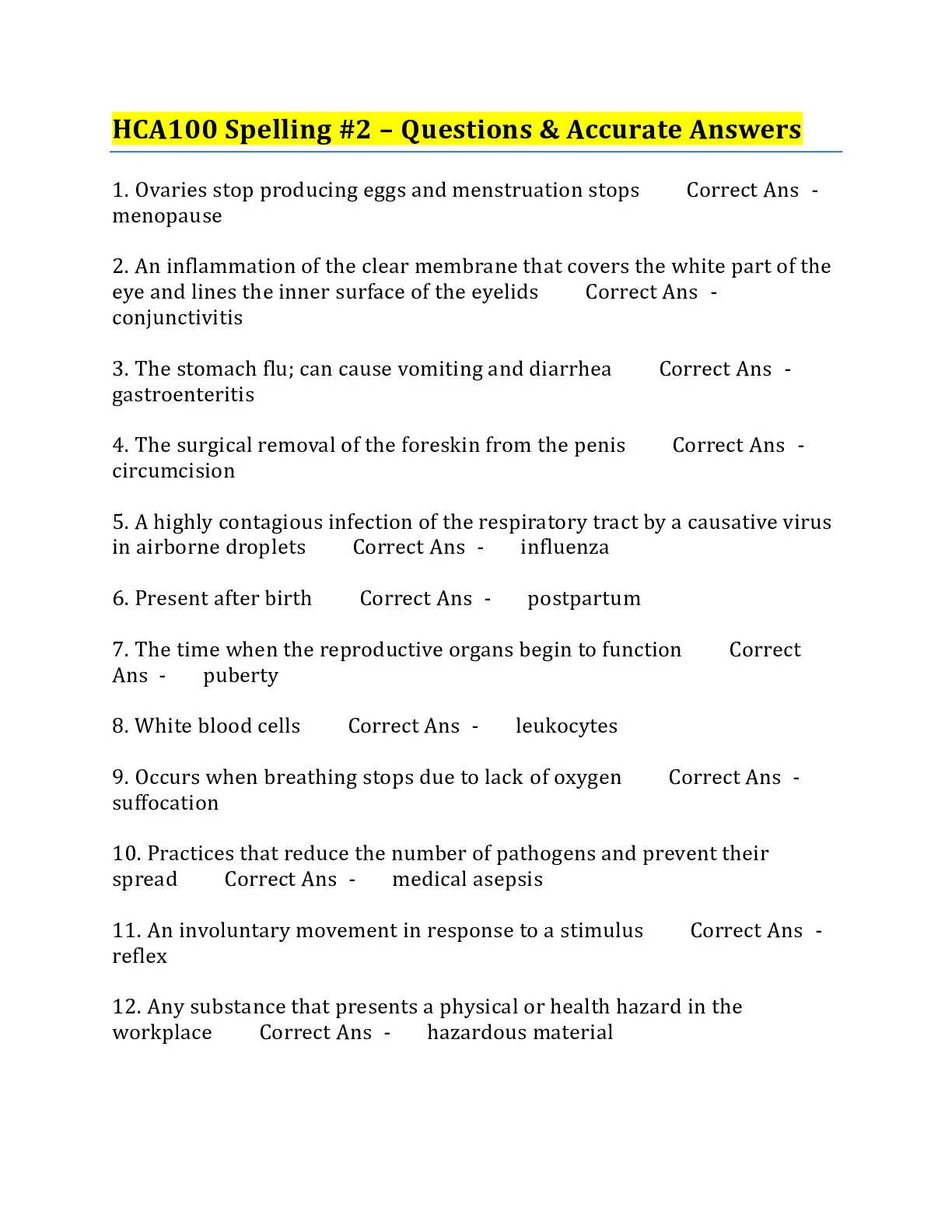 HCA100 Spelling #2 – Questions & Accurate Answers

1. Ovaries stop producing eggs and menstruation stops Correct Ans - menopause

2. An inflammation of the clear membrane that covers the white part of the eye and lines the inner surface of the eyelids Correct Ans - conjunctivitis

3. The stomach flu; can cause vomiting and diarrhea Correct Ans - gastroenteritis

4. The surgical removal of the foreskin from the penis Correct Ans - circumcision

5. A highly contagious infection of the respiratory tract by a causative virus in airborne droplets Correct Ans - influenza

6. Present after birth Correct Ans - postpartum

7. The time when the reproductive organs begin to function Correct Ans - puberty

8. White blood cells Correct Ans - leukocytes

9. Occurs when breathing stops due to lack of oxygen Correct Ans - suffocation

10. Practices that reduce the number of pathogens and prevent their spread Correct Ans - medical asepsis

11. An involuntary movement in response to a stimulus Correct Ans - reflex

12. Any substance that presents a physical or health hazard in the workplace Correct Ans - hazardous material